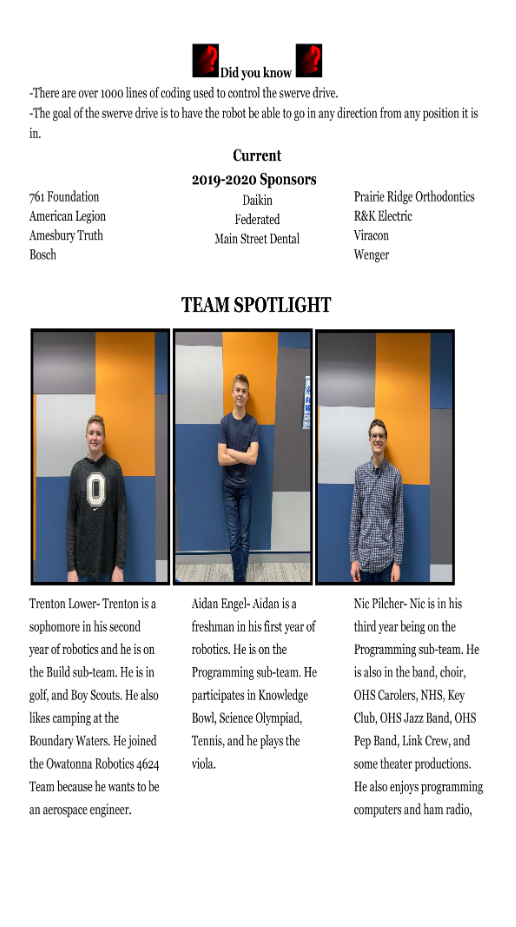 Did you know

-There are over 1000 lines of coding used to control the swerve drive.

-The goal of the swerve drive is to have the robot be able to go in any direction from any position it is in.

Current
2019-2020 Sponsors

761 Foundation
American Legion
Amesbury Truth
Bosch

Daikin
Federated
Main Street Dental

Prairie Ridge Orthodontics
R&K Electric
Viracon
Wenger

TEAM SPOTLIGHT

Trenton Lower- Trenton is a sophomore in his second year of robotics and he is on the Build sub-team. He is in golf, and Boy Scouts. He also likes camping at the Boundary Waters. He joined the Owatonna Robotics 4624 Team because he wants to be an aerospace engineer.

Aidan Engel- Aidan is a freshman in his first year of robotics. He is on the Programming sub-team. He participates in Knowledge Bowl, Science Olympiad, Tennis, and he plays the viola.

Nic Pilcher- Nic is in his third year being on the Programming sub-team. He is also in the band, choir, OHS Carolers, NHS, Key Club, OHS Jazz Band, OHS Pep Band, Link Crew, and some theater productions. He also enjoys programming computers and ham radio,